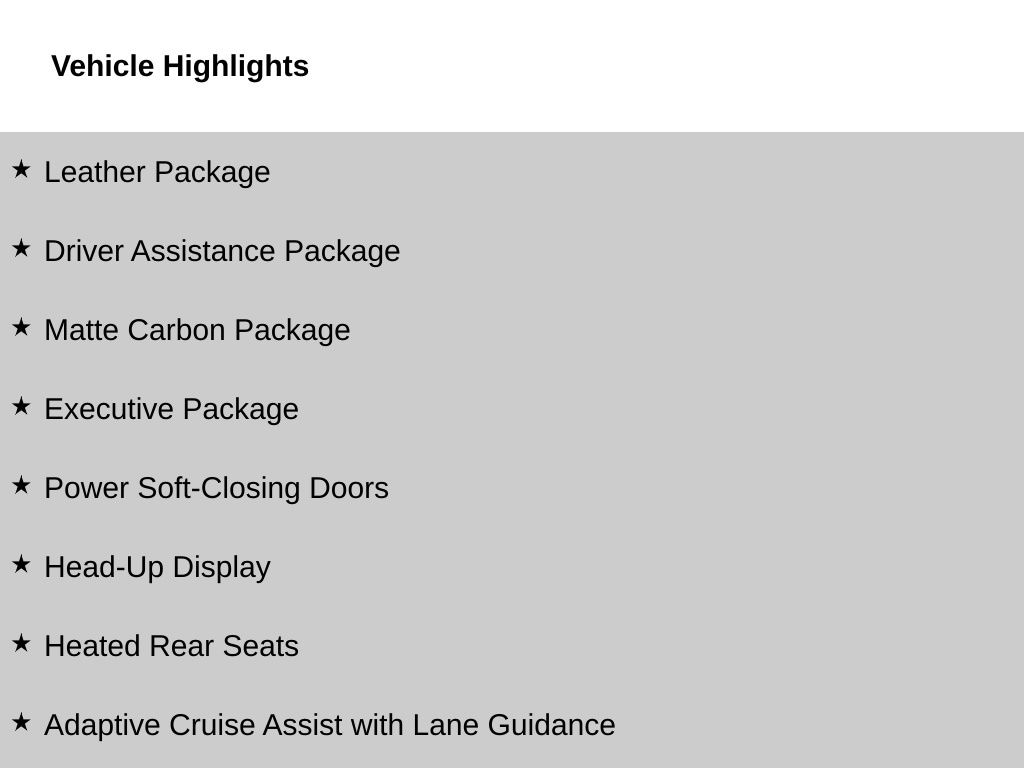 Vehicle Highlights

★ Leather Package

★ Driver Assistance Package

★ Matte Carbon Package

★ Executive Package

★ Power Soft-Closing Doors

★ Head-Up Display

★ Heated Rear Seats

★ Adaptive Cruise Assist with Lane Guidance